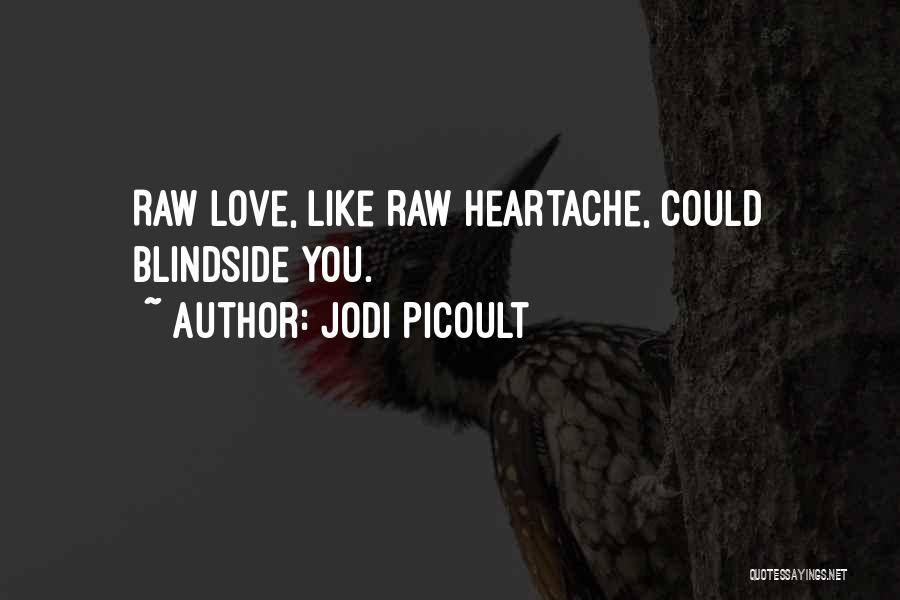 RAW LOVE, LIKE RAW HEARTACHE, COULD BLINDSIDE YOU.
~ AUTHOR: JODI PICOULT

QUOTESSAYINGS.NET